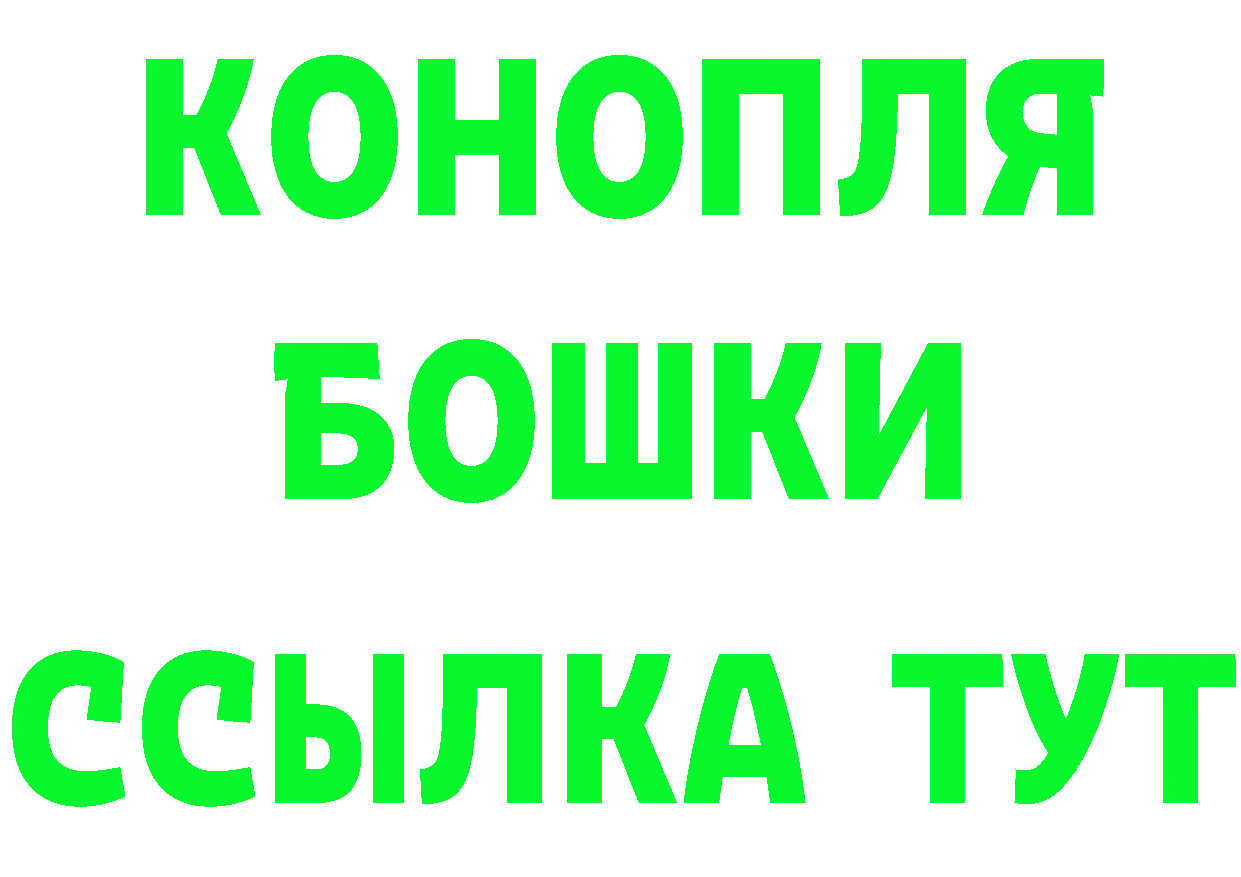 КОНОПЛЯ
БОШКИ
ССЫЛКА ТУТ